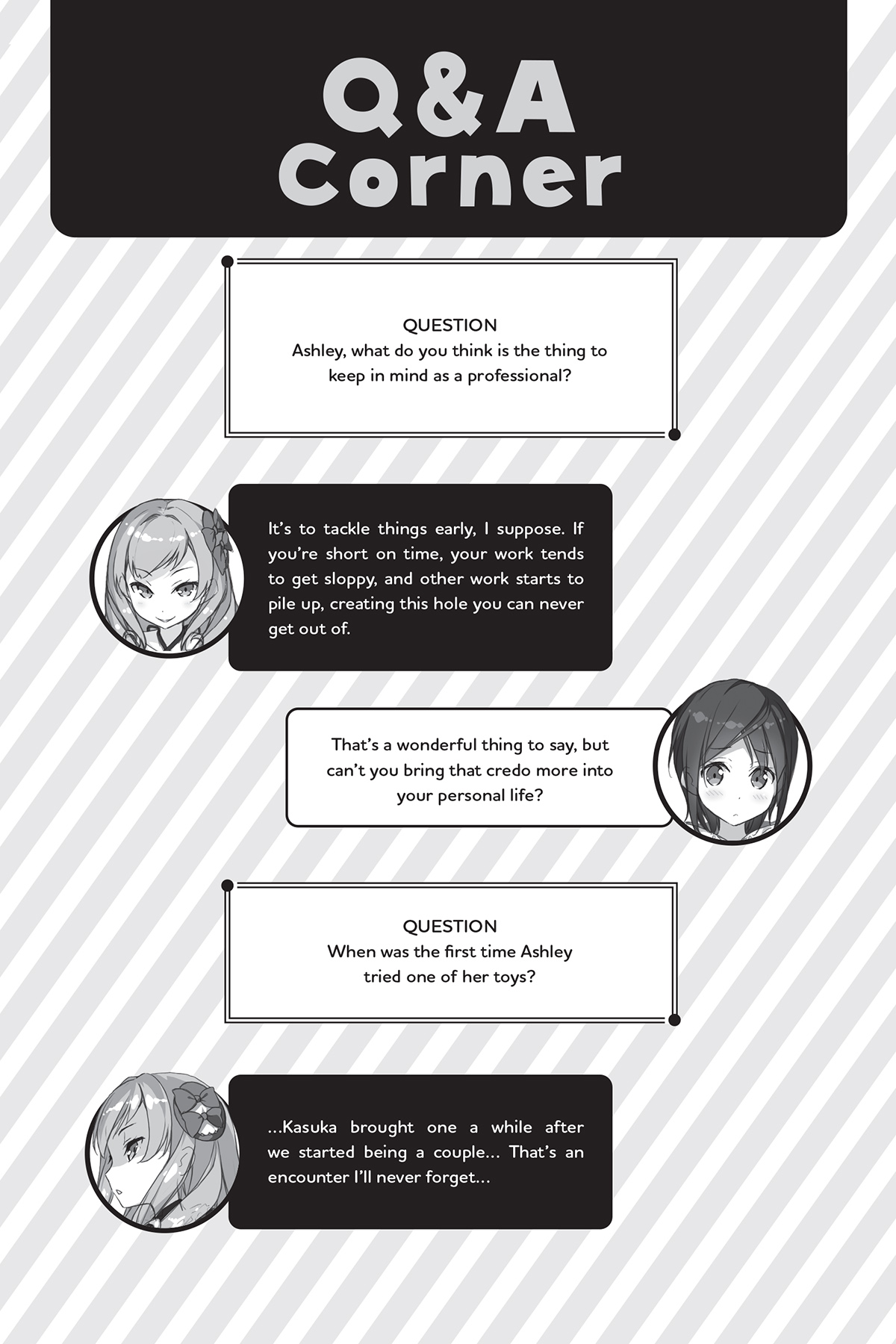 Q&A Corner

QUESTION
Ashley, what do you think is the thing to keep in mind as a professional?

It's to tackle things early, I suppose. If you're short on time, your work tends to get sloppy, and other work starts to pile up, creating this hole you can never get out of.

That's a wonderful thing to say, but can't you bring that credo more into your personal life?

QUESTION
When was the first time Ashley tried one of her toys?

...Kasuka brought one a while after we started being a couple... That's an encounter I'll never forget...